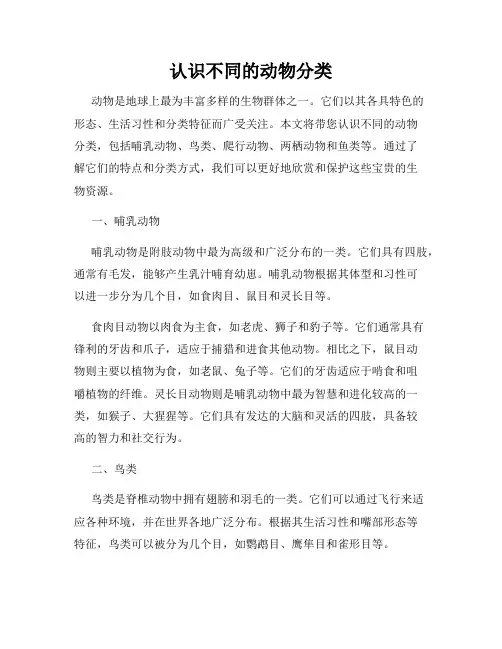 认识不同的动物分类

动物是地球上最为丰富多样的生物群体之一。它们以其各具特色的形态、生活习性和分类特征而广受关注。本文将带您认识不同的动物分类，包括哺乳动物、鸟类、爬行动物、两栖动物和鱼类等。通过了解它们的特点和分类方式，我们可以更好地欣赏和保护这些宝贵的生物资源。

一、哺乳动物

哺乳动物是附肢动物中最为高级和广泛分布的一类。它们具有四肢，通常有毛发，能够产生乳汁哺育幼崽。哺乳动物根据其体型和习性可以进一步分为几个目，如食肉目、鼠目和灵长目等。

食肉目动物以肉食为主食，如老虎、狮子和豹子等。它们通常具有锋利的牙齿和爪子，适应于捕猎和进食其他动物。相比之下，鼠目动物则主要以植物为食，如老鼠、兔子等。它们的牙齿适应于啃食和咀嚼植物的纤维。灵长目动物则是哺乳动物中最为智慧和进化较高的一类，如猴子、大猩猩等。它们具有发达的大脑和灵活的四肢，具备较高的智力和社交行为。

二、鸟类

鸟类是脊椎动物中拥有翅膀和羽毛的一类。它们可以通过飞行来适应各种环境，并在世界各地广泛分布。根据其生活习性和嘴部形态等特征，鸟类可以被分为几个目，如鹦鹉目、鹰隼目和雀形目等。